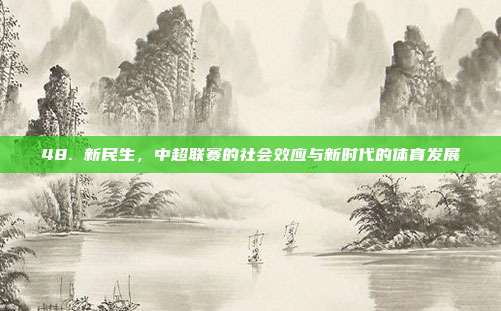 48. 新民生，中超联赛的社会效应与新时代的体育发展